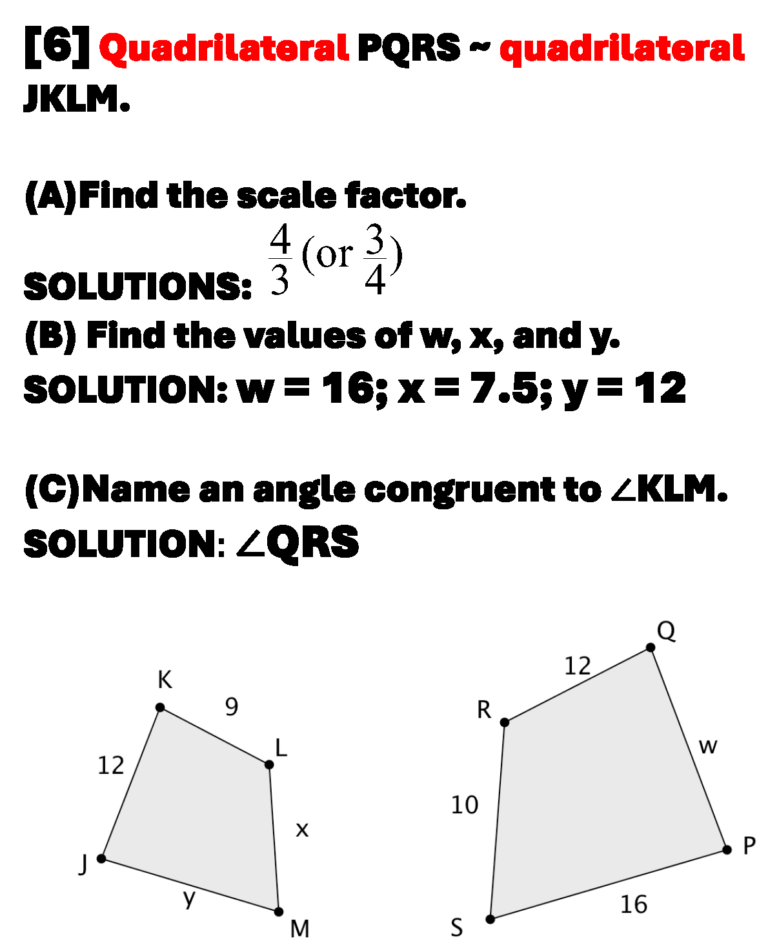 [6] Quadrilateral PQRS ~ quadrilateral JKLM.

(A)Find the scale factor.

SOLUTIONS: $\frac{4}{3}$ (or $\frac{3}{4}$)

(B) Find the values of w, x, and y.

SOLUTION: w = 16; x = 7.5; y = 12

(C)Name an angle congruent to ∠KLM.

SOLUTION: ∠QRS

K
9
L
12
x
J
y
M

Q
12
R
w
10
P
16
S